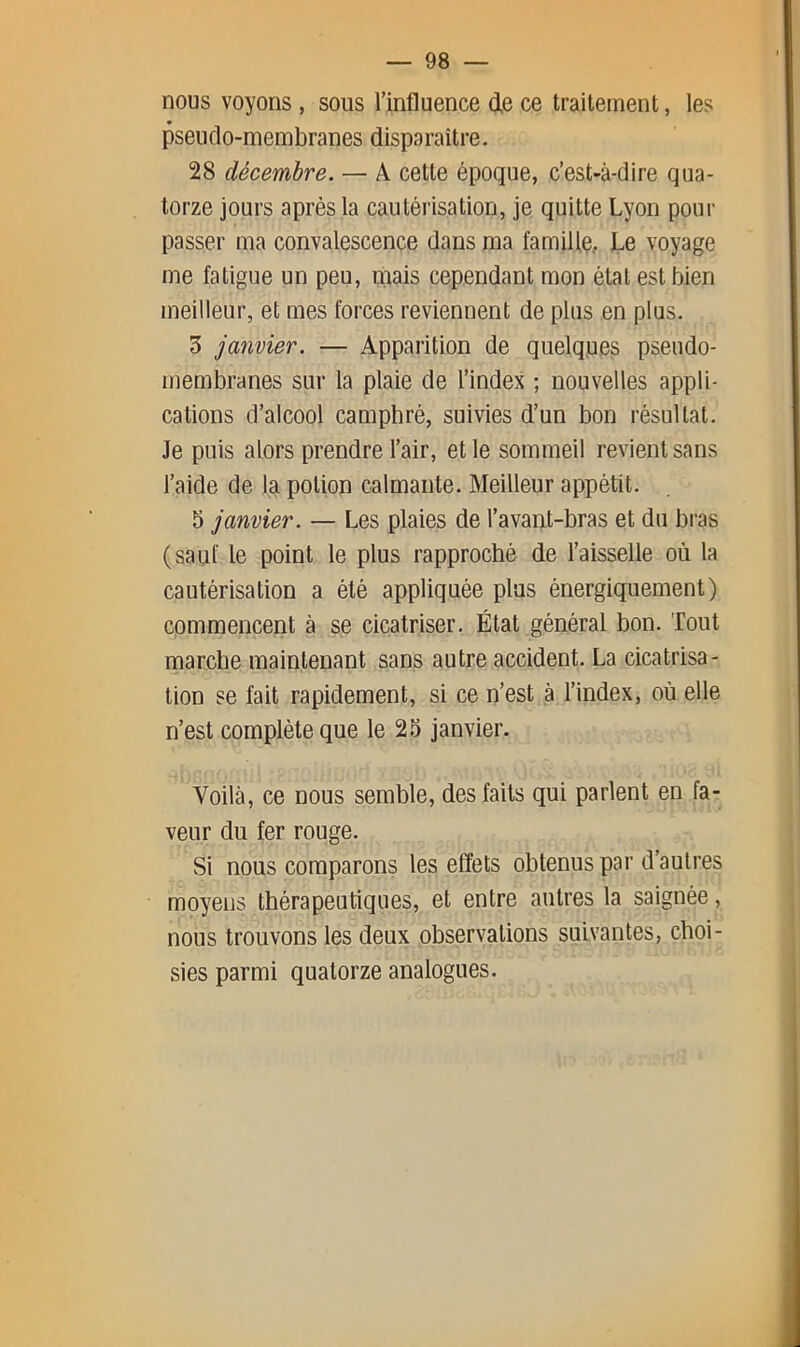 — 98 —

nous voyons, sous l'influence de ce traitement, les pseudo-membranes disparaître.

28 décembre. — A cette époque, c'est-à-dire quatorze jours après la cautérisation, je quitte Lyon pour passer ma convalescence dans ma famille. Le voyage me fatigue un peu, mais cependant mon état est bien meilleur, et mes forces reviennent de plus en plus.

3 janvier. — Apparition de quelques pseudo-membranes sur la plaie de l'index ; nouvelles applications d'alcool camphré, suivies d'un bon résultat. Je puis alors prendre l'air, et le sommeil revient sans l'aide de la potion calmante. Meilleur appétit.

5 janvier. — Les plaies de l'avant-bras et du bras (sauf le point le plus rapproché de l'aisselle où la cautérisation a été appliquée plus énergiquement) commencent à se cicatriser. État général bon. Tout marche maintenant sans autre accident. La cicatrisation se fait rapidement, si ce n'est à l'index, où elle n'est complète que le 25 janvier.

Voilà, ce nous semble, des faits qui parlent en faveur du fer rouge.

Si nous comparons les effets obtenus par d'autres moyens thérapeutiques, et entre autres la saignée, nous trouvons les deux observations suivantes, choisies parmi quatorze analogues.